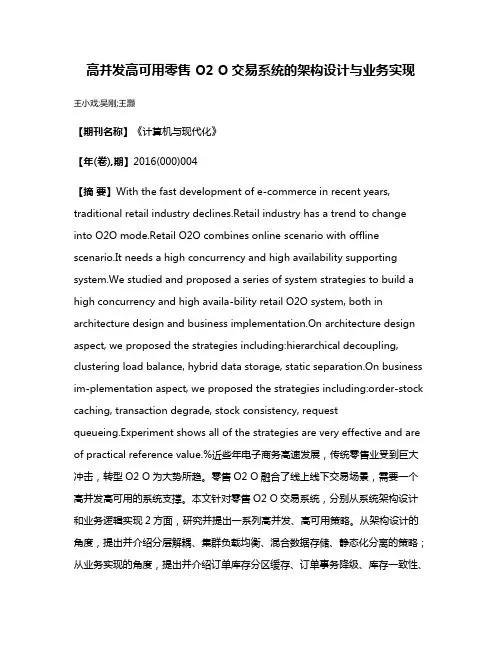 高并发高可用零售 O2 O 交易系统的架构设计与业务实现

王小戏;吴刚;王灏

【期刊名称】《计算机与现代化》

【年(卷),期】2016(000)004

【摘 要】With the fast development of e-commerce in recent years, traditional retail industry declines.Retail industry has a trend to change into O2O mode.Retail O2O combines online scenario with offline scenario.It needs a high concurrency and high availability supporting system.We studied and proposed a series of system strategies to build a high concurrency and high availa-bility retail O2O system, both in architecture design and business implementation.On architecture design aspect, we proposed the strategies including:hierarchical decoupling, clustering load balance, hybrid data storage, static separation.On business im-plementation aspect, we proposed the strategies including:order-stock caching, transaction degrade, stock consistency, request queueing.Experiment shows all of the strategies are very effective and are of practical reference value.%近些年电子商务高速发展，传统零售业受到巨大冲击，转型 O2 O 为大势所趋。零售 O2 O 融合了线上线下交易场景，需要一个高并发高可用的系统支撑。本文针对零售 O2 O 交易系统，分别从系统架构设计和业务逻辑实现 2 方面，研究并提出一系列高并发、高可用策略。从架构设计的角度，提出并介绍分层解耦、集群负载均衡、混合数据存储、静态化分离的策略；从业务实现的角度，提出并介绍订单库存分区缓存、订单事务降级、库存一致性、